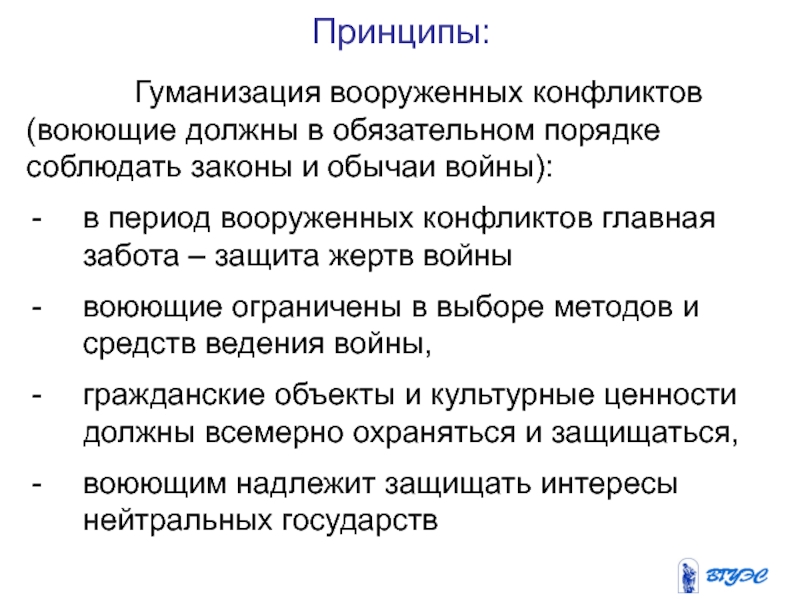 Принципы:

Гуманизация вооруженных конфликтов (воюющие должны в обязательном порядке соблюдать законы и обычаи войны):

- в период вооруженных конфликтов главная забота – защита жертв войны
- воюющие ограничены в выборе методов и средств ведения войны,
- гражданские объекты и культурные ценности должны всемерно охраняться и защищаться,
- воюющим надлежит защищать интересы нейтральных государств

ВГУЭС